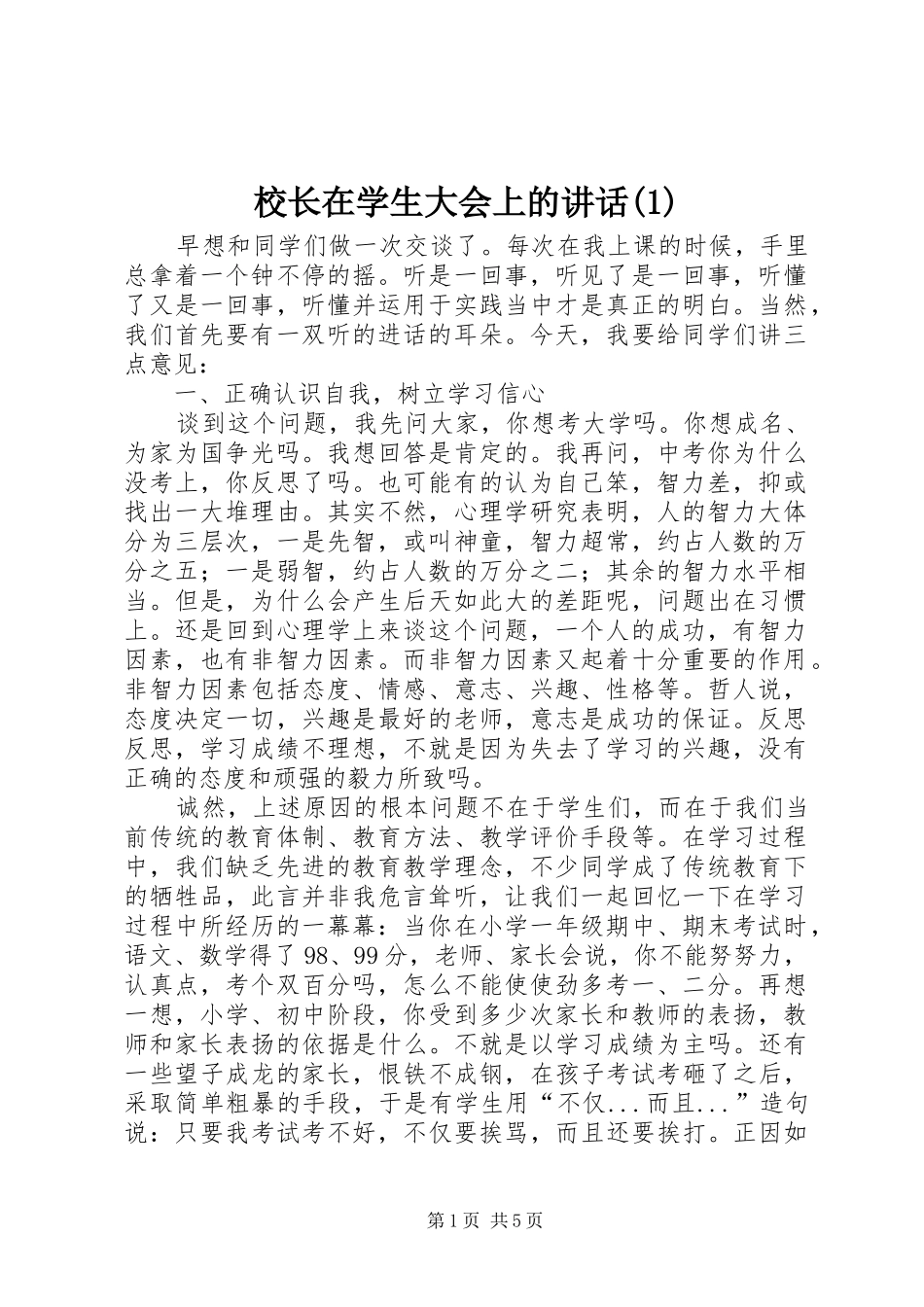 校长在学生大会上的讲话(1)

早想和同学们做一次交谈了。每次在我上课的时候，手里总拿着一个钟不停的摇。听是一回事，听见了是一回事，听懂了又是一回事，听懂并运用于实践当中才是真正的明白。当然，我们首先要有一双听的进话的耳朵。今天，我要给同学们讲三点意见：

一、正确认识自我，树立学习信心

谈到这个问题，我先问大家，你想考大学吗。你想成名、为家为国争光吗。我想回答是肯定的。我再问，中考你为什么没考上，你反思了吗。也可能有的认为自己笨，智力差，抑或找出一大堆理由。其实不然，心理学研究表明，人的智力大体分为三层次，一是先智，或叫神童，智力超常，约占人数的万分之五；一是弱智，约占人数的万分之二；其余的智力水平相当。但是，为什么会产生后天如此大的差距呢，问题出在习惯上。还是回到心理学上来谈这个问题，一个人的成功，有智力因素，也有非智力因素。而非智力因素又起着十分重要的作用。非智力因素包括态度、情感、意志、兴趣、性格等。哲人说，态度决定一切，兴趣是最好的老师，意志是成功的保证。反思反思，学习成绩不理想，不就是因为失去了学习的兴趣，没有正确的态度和顽强的毅力所致吗。

诚然，上述原因的根本问题不在于学生们，而在于我们当前传统的教育体制、教育方法、教学评价手段等。在学习过程中，我们缺乏先进的教育教学理念，不少同学成了传统教育下的牺牲品，此言并非我危言耸听，让我们一起回忆一下在学习过程中所经历的一幕幕：当你在小学一年级期中、期末考试时，语文、数学得了98、99分，老师、家长会说，你不能努努力，认真点，考个双百分吗，怎么不能使使劲多考一、二分。再想一想，小学、初中阶段，你受到多少次家长和教师的表扬，教师和家长表扬的依据是什么。不就是以学习成绩为主吗。还有一些望子成龙的家长，恨铁不成钢，在孩子考试考砸了之后，采取简单粗暴的手段，于是有学生用“不仅...而且...”造句说：只要我考试考不好，不仅要挨骂，而且还要挨打。正因如

第1页 共5页